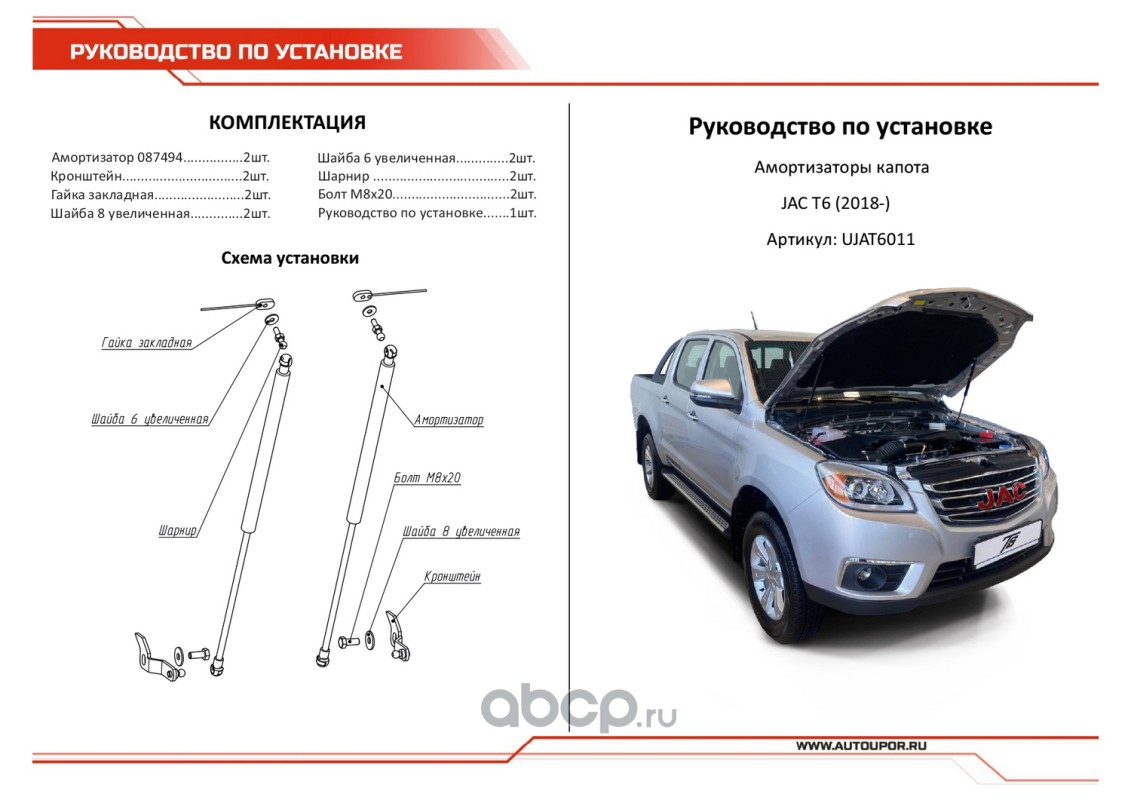 РУКОВОДСТВО ПО УСТАНОВКЕ

КОМПЛЕКТАЦИЯ

Амортизатор 087494 2шт.
Кронштейн 2шт.
Гайка закладная 2шт.
Шайба 8 увеличенная 2шт.

Шайба 6 увеличенная 2шт.
Шарнир 2шт.
Болт М8х20 2шт.
Руководство по установке 1шт.

Схема установки

Гайка закладная

Шайба 6 увеличенная

Шарнир

Амортизатор

Болт М8х20

Шайба 8 увеличенная

Кронштейн

Руководство по установке

Амортизаторы капота

JAC T6 (2018-)

Артикул: UJAT6011

JAC

WWW.AUTOUPOR.RU

abcp.ru